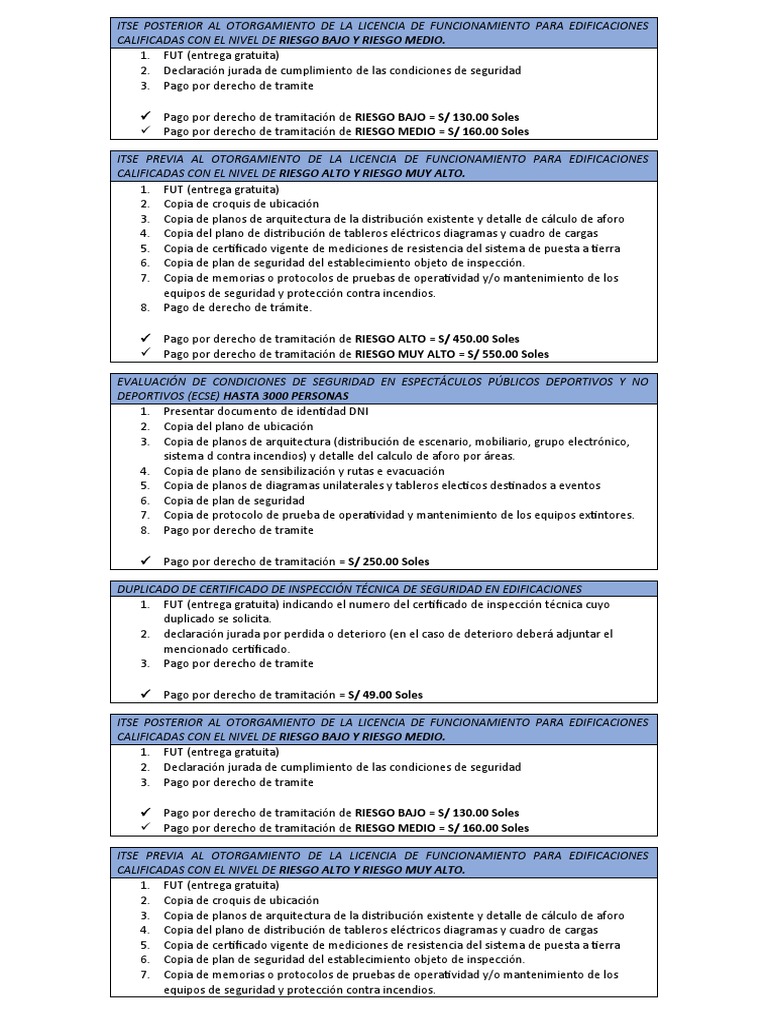 ITSE POSTERIOR AL OTORGAMIENTO DE LA LICENCIA DE FUNCIONAMIENTO PARA EDIFICACIONES CALIFICADAS CON EL NIVEL DE RIESGO BAJO Y RIESGO MEDIO.

1. FUT (entrega gratuita)
2. Declaración jurada de cumplimiento de las condiciones de seguridad
3. Pago por derecho de tramite

✓ Pago por derecho de tramitación de RIESGO BAJO = S/ 130.00 Soles
✓ Pago por derecho de tramitación de RIESGO MEDIO = S/ 160.00 Soles

ITSE PREVIA AL OTORGAMIENTO DE LA LICENCIA DE FUNCIONAMIENTO PARA EDIFICACIONES CALIFICADAS CON EL NIVEL DE RIESGO ALTO Y RIESGO MUY ALTO.

1. FUT (entrega gratuita)
2. Copia de croquis de ubicación
3. Copia de planos de arquitectura de la distribución existente y detalle de cálculo de aforo
4. Copia del plano de distribución de tableros eléctricos diagramas y cuadro de cargas
5. Copia de certificado vigente de mediciones de resistencia del sistema de puesta a tierra
6. Copia de plan de seguridad del establecimiento objeto de inspección.
7. Copia de memorias o protocolos de pruebas de operatividad y/o mantenimiento de los equipos de seguridad y protección contra incendios.
8. Pago de derecho de trámite.

✓ Pago por derecho de tramitación de RIESGO ALTO = S/ 450.00 Soles
✓ Pago por derecho de tramitación de RIESGO MUY ALTO = S/ 550.00 Soles

EVALUACIÓN DE CONDICIONES DE SEGURIDAD EN ESPECTÁCULOS PÚBLICOS DEPORTIVOS Y NO DEPORTIVOS (ECSE) HASTA 3000 PERSONAS

1. Presentar documento de identidad DNI
2. Copia del plano de ubicación
3. Copia de planos de arquitectura (distribución de escenario, mobiliario, grupo electrónico, sistema d contra incendios) y detalle del calculo de aforo por áreas.
4. Copia de plano de sensibilización y rutas e evacuación
5. Copia de planos de diagramas unilaterales y tableros electicos destinados a eventos
6. Copia de plan de seguridad
7. Copia de protocolo de prueba de operatividad y mantenimiento de los equipos extintores.
8. Pago por derecho de tramite

✓ Pago por derecho de tramitación = S/ 250.00 Soles

DUPLICADO DE CERTIFICADO DE INSPECCIÓN TÉCNICA DE SEGURIDAD EN EDIFICACIONES

1. FUT (entrega gratuita) indicando el numero del certificado de inspección técnica cuyo duplicado se solicita.
2. declaración jurada por perdida o deterioro (en el caso de deterioro deberá adjuntar el mencionado certificado.
3. Pago por derecho de tramite

✓ Pago por derecho de tramitación = S/ 49.00 Soles

ITSE POSTERIOR AL OTORGAMIENTO DE LA LICENCIA DE FUNCIONAMIENTO PARA EDIFICACIONES CALIFICADAS CON EL NIVEL DE RIESGO BAJO Y RIESGO MEDIO.

1. FUT (entrega gratuita)
2. Declaración jurada de cumplimiento de las condiciones de seguridad
3. Pago por derecho de tramite

✓ Pago por derecho de tramitación de RIESGO BAJO = S/ 130.00 Soles
✓ Pago por derecho de tramitación de RIESGO MEDIO = S/ 160.00 Soles

ITSE PREVIA AL OTORGAMIENTO DE LA LICENCIA DE FUNCIONAMIENTO PARA EDIFICACIONES CALIFICADAS CON EL NIVEL DE RIESGO ALTO Y RIESGO MUY ALTO.

1. FUT (entrega gratuita)
2. Copia de croquis de ubicación
3. Copia de planos de arquitectura de la distribución existente y detalle de cálculo de aforo
4. Copia del plano de distribución de tableros eléctricos diagramas y cuadro de cargas
5. Copia de certificado vigente de mediciones de resistencia del sistema de puesta a tierra
6. Copia de plan de seguridad del establecimiento objeto de inspección.
7. Copia de memorias o protocolos de pruebas de operatividad y/o mantenimiento de los equipos de seguridad y protección contra incendios.